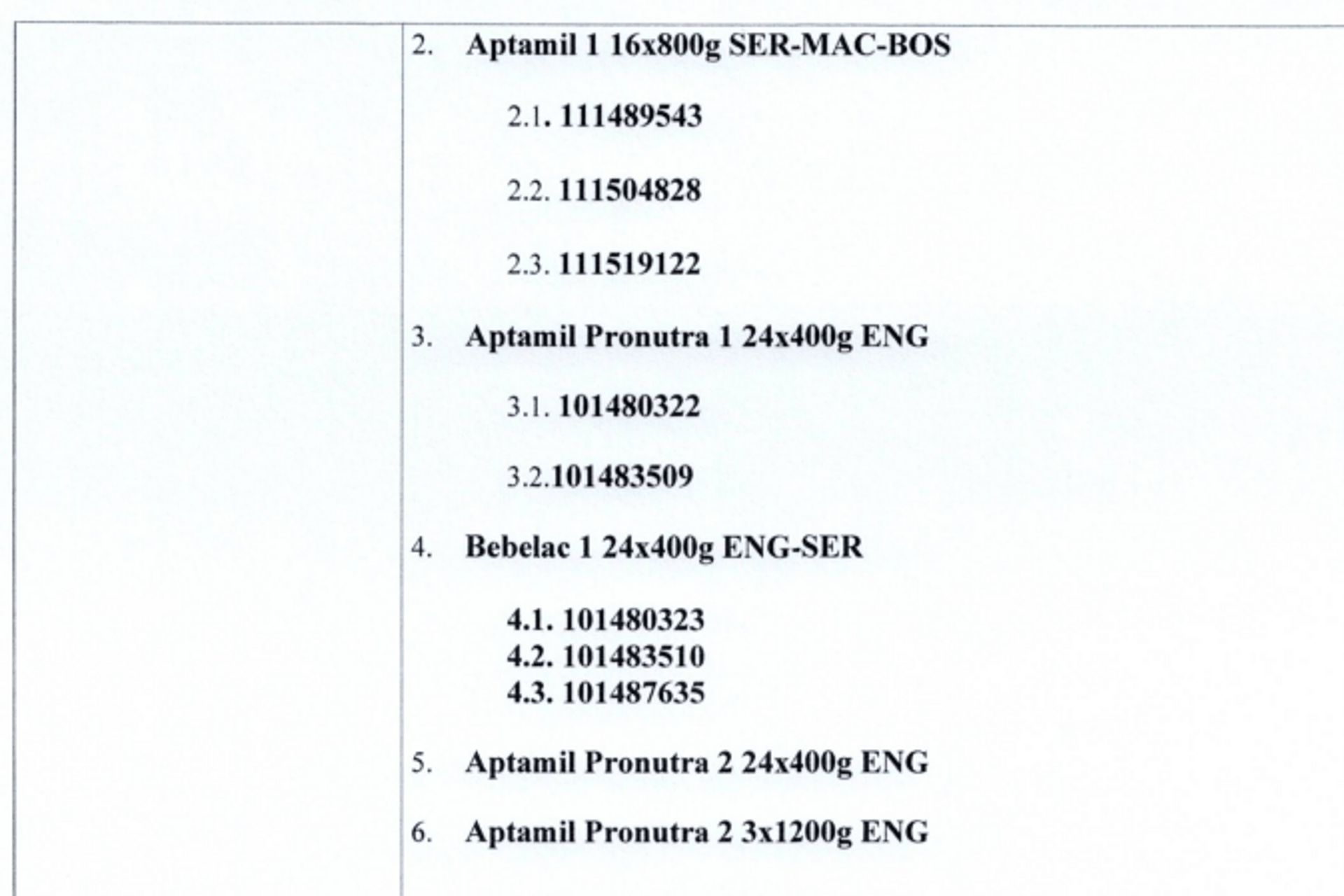 2. Aptamil 1 16x800g SER-MAC-BOS

2.1. 111489543

2.2. 111504828

2.3. 111519122

3. Aptamil Pronutra 1 24x400g ENG

3.1. 101480322

3.2.101483509

4. Bebelac 1 24x400g ENG-SER

4.1. 101480323
4.2. 101483510
4.3. 101487635

5. Aptamil Pronutra 2 24x400g ENG

6. Aptamil Pronutra 2 3x1200g ENG